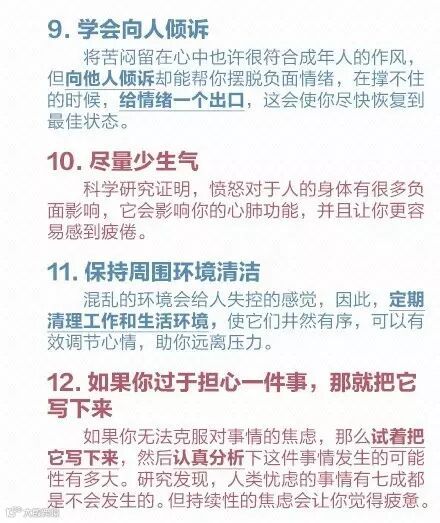 9.学会向人倾诉

将苦闷留在心中也许很符合成年人的作风，但向他人倾诉却能帮你摆脱负面情绪，在撑不住的时候，给情绪一个出口，这会使你尽快恢复到最佳状态。

10.尽量少生气

科学研究证明，愤怒对于人的身体有很多负面影响，它会影响你的心肺功能，并且让你更容易感到疲倦。

11.保持周围环境清洁

混乱的环境会给人失控的感觉，因此，定期清理工作和生活环境，使它们井然有序，可以有效调节心情，助你远离压力。

12.如果你过于担心一件事，那就把它写下来

如果你无法克服对事情的焦虑，那么试着把它写下来，然后认真分析下这件事情发生的可能性有多大。研究发现，人类忧虑的事情有七成都是不会发生的。但持续性的焦虑会让你觉得疲惫。